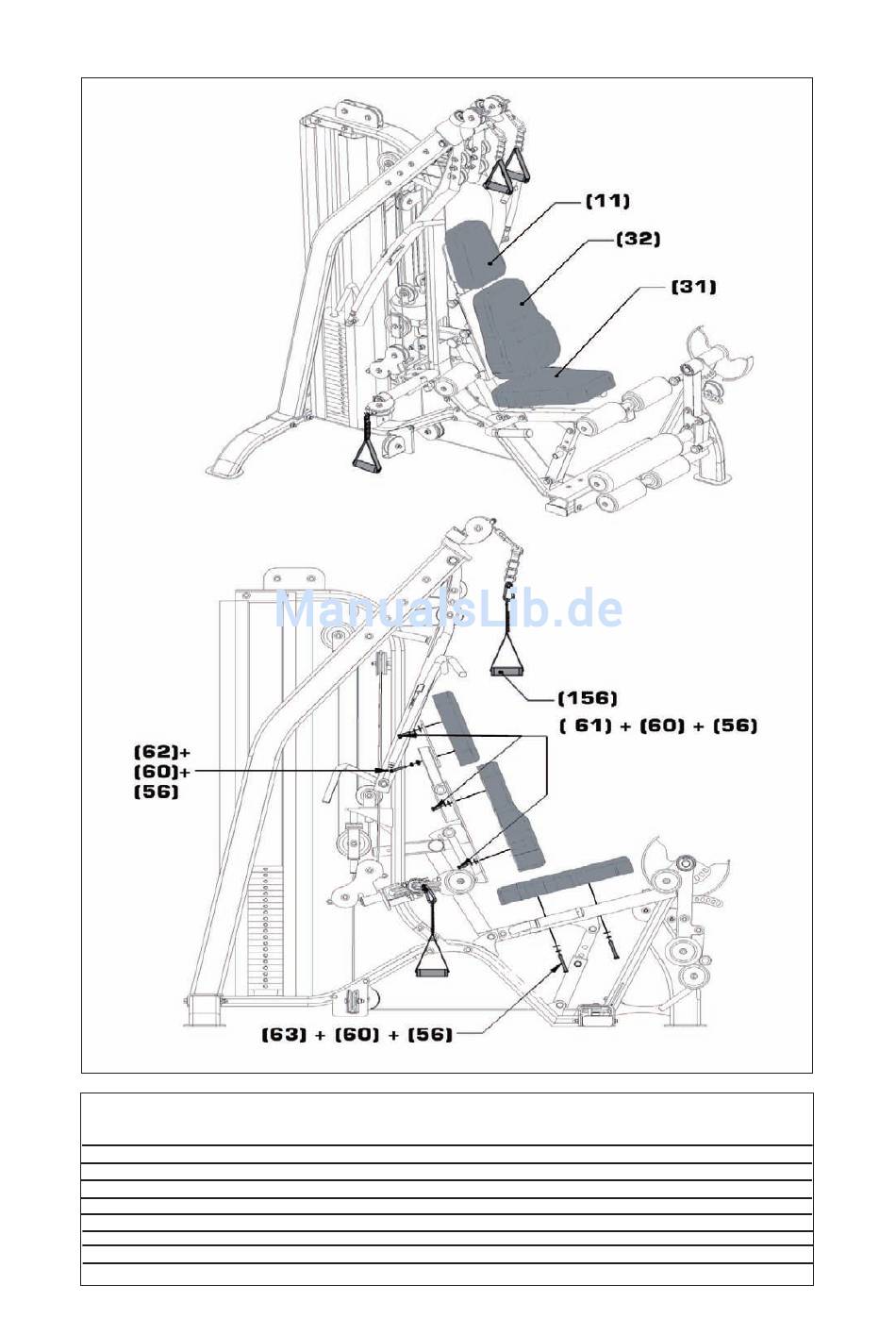 (11)
(32)
(31)

ManualsLib.de

(156)
( 61) + (60) + (56)
(62)+
(60)+
(56)
(63) + (60) + (56)